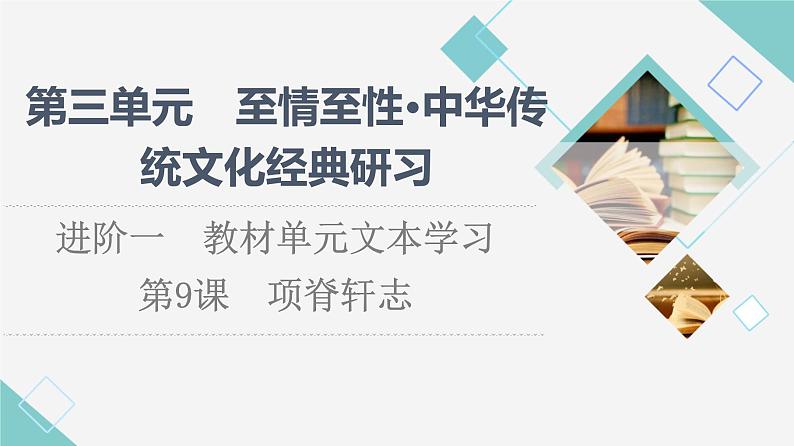 第三单元　至情至性·中华传统文化经典研习

进阶一　教材单元文本学习

第9课　项脊轩志